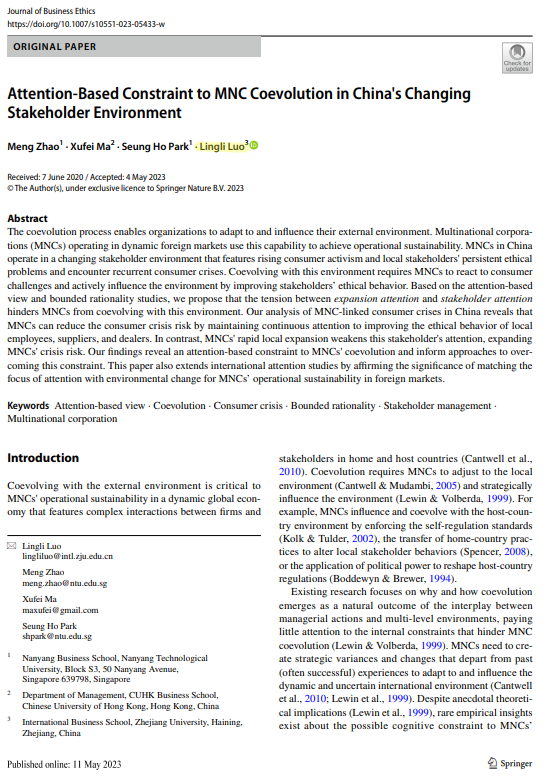 Journal of Business Ethics
https://doi.org/10.1007/s10551-023-05433-w

ORIGINAL PAPER

Check for updates

Attention-Based Constraint to MNC Coevolution in China's Changing Stakeholder Environment

Meng Zhao$^1$ · Xufei Ma$^2$ · Seung Ho Park$^1$ · Lingli Luo$^3$

Received: 7 June 2020 / Accepted: 4 May 2023
© The Author(s), under exclusive licence to Springer Nature B.V. 2023

Abstract
The coevolution process enables organizations to adapt to and influence their external environment. Multinational corporations (MNCs) operating in dynamic foreign markets use this capability to achieve operational sustainability. MNCs in China operate in a changing stakeholder environment that features rising consumer activism and local stakeholders' persistent ethical problems and encounter recurrent consumer crises. Coevolving with this environment requires MNCs to react to consumer challenges and actively influence the environment by improving stakeholders' ethical behavior. Based on the attention-based view and bounded rationality studies, we propose that the tension between expansion attention and stakeholder attention hinders MNCs from coevolving with this environment. Our analysis of MNC-linked consumer crises in China reveals that MNCs can reduce the consumer crisis risk by maintaining continuous attention to improving the ethical behavior of local employees, suppliers, and dealers. In contrast, MNCs' rapid local expansion weakens this stakeholder's attention, expanding MNCs' crisis risk. Our findings reveal an attention-based constraint to MNCs' coevolution and inform approaches to overcoming this constraint. This paper also extends international attention studies by affirming the significance of matching the focus of attention with environmental change for MNCs' operational sustainability in foreign markets.

Keywords Attention-based view · Coevolution · Consumer crisis · Bounded rationality · Stakeholder management · Multinational corporation

Introduction

Coevolving with the external environment is critical to MNCs' operational sustainability in a dynamic global economy that features complex interactions between firms and

✉ Lingli Luo
lingliluo@intl.zju.edu.cn

Meng Zhao
meng.zhao@ntu.edu.sg

Xufei Ma
maxufei@gmail.com

Seung Ho Park
shpark@ntu.edu.sg

$^1$ Nanyang Business School, Nanyang Technological University, Block S3, 50 Nanyang Avenue, Singapore 639798, Singapore

$^2$ Department of Management, CUHK Business School, Chinese University of Hong Kong, Hong Kong, China

$^3$ International Business School, Zhejiang University, Haining, Zhejiang, China

stakeholders in home and host countries (Cantwell et al., 2010). Coevolution requires MNCs to adjust to the local environment (Cantwell & Mudambi, 2005) and strategically influence the environment (Lewin & Volberda, 1999). For example, MNCs influence and coevolve with the host-country environment by enforcing the self-regulation standards (Kolk & Tulder, 2002), the transfer of home-country practices to alter local stakeholder behaviors (Spencer, 2008), or the application of political power to reshape host-country regulations (Boddewyn & Brewer, 1994).

Existing research focuses on why and how coevolution emerges as a natural outcome of the interplay between managerial actions and multi-level environments, paying little attention to the internal constraints that hinder MNC coevolution (Lewin & Volberda, 1999). MNCs need to create strategic variances and changes that depart from past (often successful) experiences to adapt to and influence the dynamic and uncertain international environment (Cantwell et al., 2010; Lewin et al., 1999). Despite anecdotal theoretical implications (Lewin et al., 1999), rare empirical insights exist about the possible cognitive constraint to MNCs'

Published online: 11 May 2023

Springer